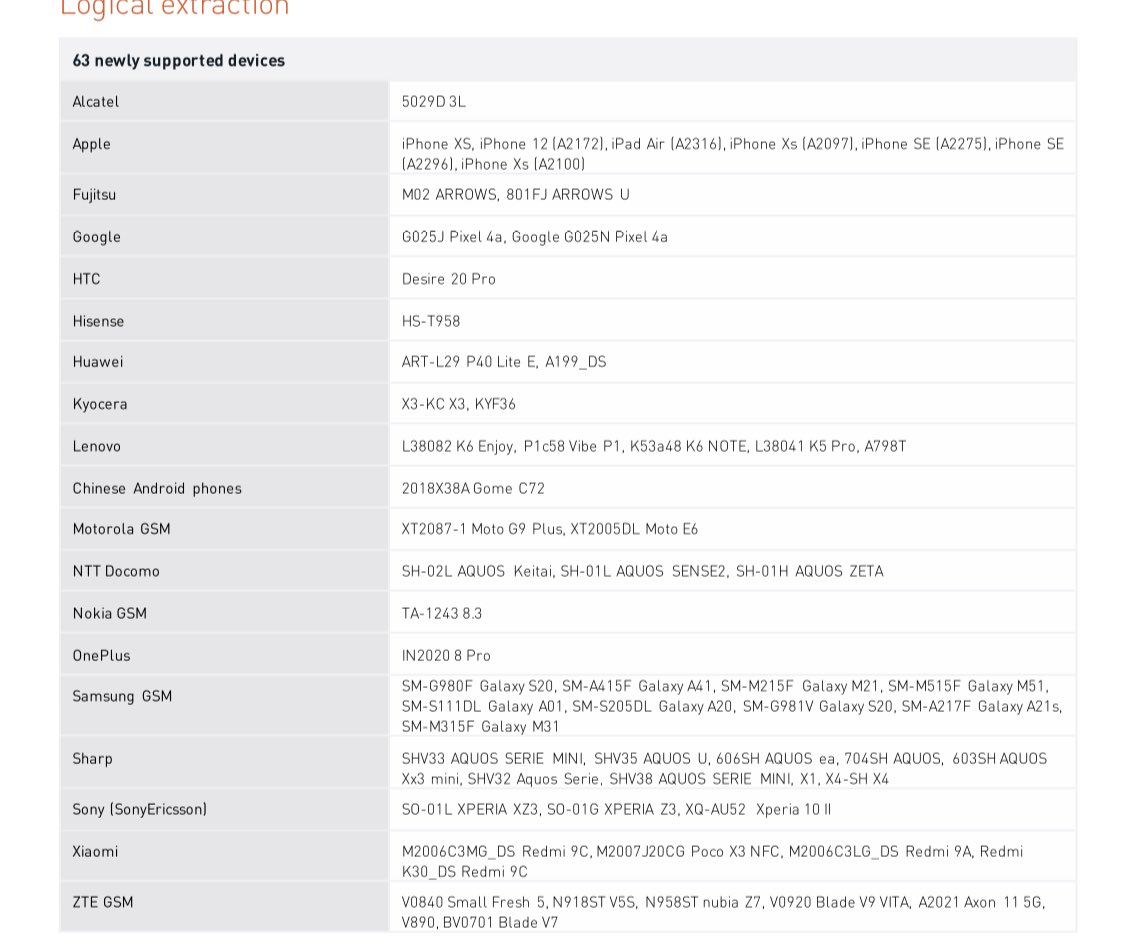 Logical extraction

| 63 newly supported devices | |
|---|---|
| Alcatel | 5029D 3L |
| Apple | iPhone XS, iPhone 12 (A2172), iPad Air (A2316), iPhone Xs (A2097), iPhone SE (A2275), iPhone SE (A2296), iPhone Xs (A2100) |
| Fujitsu | M02 ARROWS, 801FJ ARROWS U |
| Google | G025J Pixel 4a, Google G025N Pixel 4a |
| HTC | Desire 20 Pro |
| Hisense | HS-T958 |
| Huawei | ART-L29 P40 Lite E, A199_DS |
| Kyocera | X3-KC X3, KYF36 |
| Lenovo | L38082 K6 Enjoy, P1c58 Vibe P1, K53a48 K6 NOTE, L38041 K5 Pro, A798T |
| Chinese Android phones | 2018X38A Gome C72 |
| Motorola GSM | XT2087-1 Moto G9 Plus, XT2005DL Moto E6 |
| NTT Docomo | SH-02L AQUOS Keitai, SH-01L AQUOS SENSE2, SH-01H AQUOS ZETA |
| Nokia GSM | TA-1243 8.3 |
| OnePlus | IN2020 8 Pro |
| Samsung GSM | SM-G980F Galaxy S20, SM-A415F Galaxy A41, SM-M215F Galaxy M21, SM-M515F Galaxy M51, SM-S111DL Galaxy A01, SM-S205DL Galaxy A20, SM-G981V Galaxy S20, SM-A217F Galaxy A21s, SM-M315F Galaxy M31 |
| Sharp | SHV33 AQUOS SERIE MINI, SHV35 AQUOS U, 606SH AQUOS ea, 704SH AQUOS, 603SH AQUOS Xx3 mini, SHV32 Aquos Serie, SHV38 AQUOS SERIE MINI, X1, X4-SH X4 |
| Sony (SonyEricsson) | SO-01L XPERIA XZ3, SO-01G XPERIA Z3, XQ-AU52 Xperia 10 II |
| Xiaomi | M2006C3MG_DS Redmi 9C, M2007J20CG Poco X3 NFC, M2006C3LG_DS Redmi 9A, Redmi K30_DS Redmi 9C |
| ZTE GSM | V0840 Small Fresh 5, N918ST V5S, N958ST nubia Z7, V0920 Blade V9 VITA, A2021 Axon 11 5G, V890, BV0701 Blade V7 |